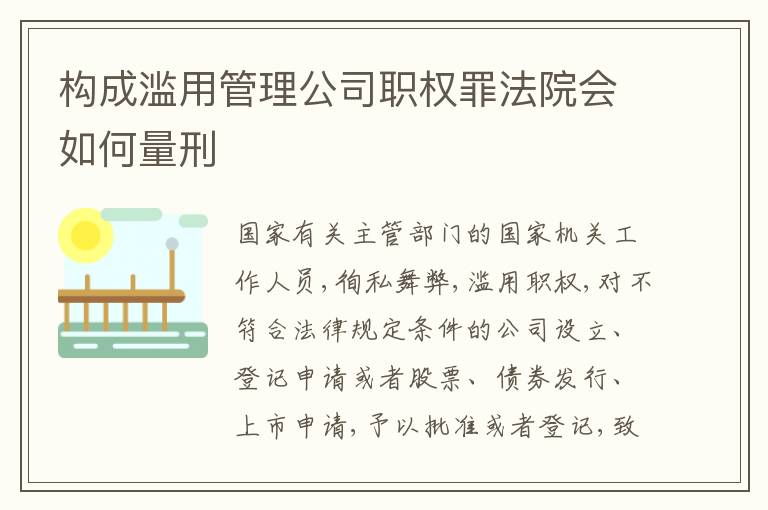 构成滥用管理公司职权罪法院会如何量刑

国家有关主管部门的国家机关工作人员，徇私舞弊，滥用职权，对不符合法律规定条件的公司设立、登记申请或者股票、债券发行、上市申请，予以批准或者登记，致